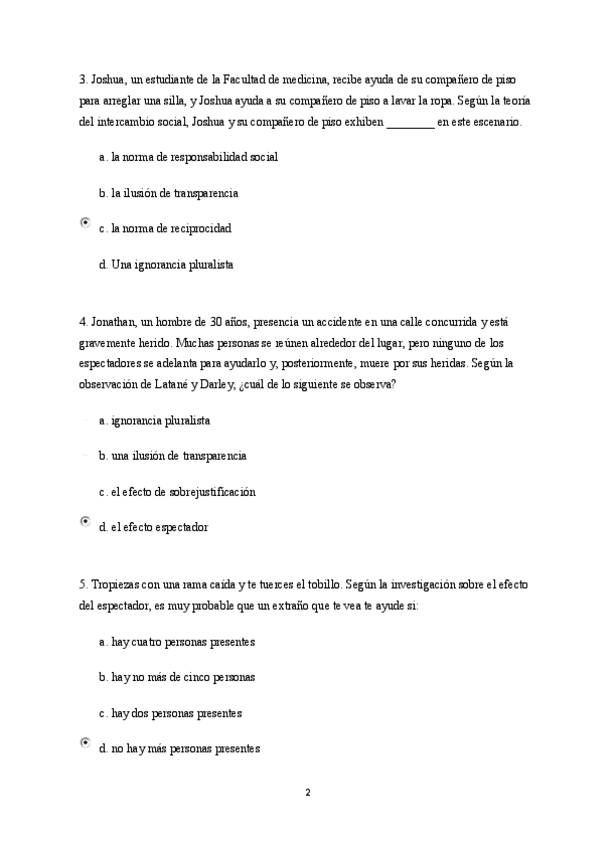 3. Joshua, un estudiante de la Facultad de medicina, recibe ayuda de su compañero de piso para arreglar una silla, y Joshua ayuda a su compañero de piso a lavar la ropa. Según la teoría del intercambio social, Joshua y su compañero de piso exhiben ________ en este escenario.

a. la norma de responsabilidad social

b. la ilusión de transparencia

c. la norma de reciprocidad

d. Una ignorancia pluralista

4. Jonathan, un hombre de 30 años, presencia un accidente en una calle concurrida y está gravemente herido. Muchas personas se reúnen alrededor del lugar, pero ninguno de los espectadores se adelanta para ayudarlo y, posteriormente, muere por sus heridas. Según la observación de Latané y Darley, ¿cuál de lo siguiente se observa?

a. ignorancia pluralista

b. una ilusión de transparencia

c. el efecto de sobrejustificación

d. el efecto espectador

5. Tropiezas con una rama caída y te tuerces el tobillo. Según la investigación sobre el efecto del espectador, es muy probable que un extraño que te vea te ayude si:

a. hay cuatro personas presentes

b. hay no más de cinco personas

c. hay dos personas presentes

d. no hay más personas presentes

2